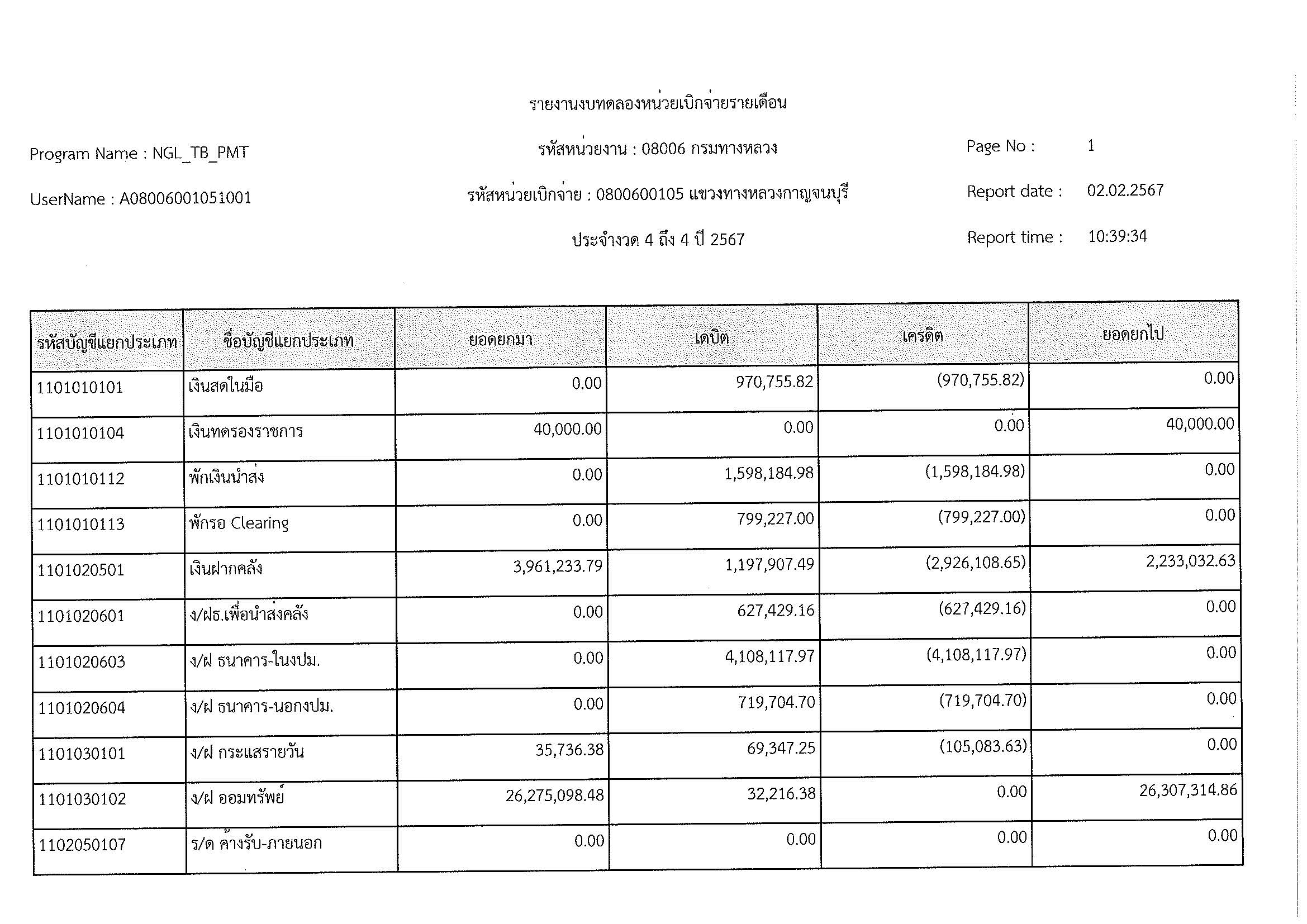 รายงานงบทดลองหน่วยเบิกจ่ายรายเดือน

Program Name : NGL_TB_PMT

รหัสหน่วยงาน : 08006 กรมทางหลวง

Page No : 1

UserName : A08006001051001

รหัสหน่วยเบิกจ่าย : 0800600105 แขวงทางหลวงกาญจนบุรี

Report date : 02.02.2567

ประจำงวด 4 ถึง 4 ปี 2567

Report time : 10:39:34

| รหัสบัญชีแยกประเภท | ชื่อบัญชีแยกประเภท | ยอดยกมา | เดบิต | เครดิต | ยอดยกไป |
|---|---|---|---|---|---|
| 1101010101 | เงินสดในมือ | 0.00 | 970,755.82 | (970,755.82) | 0.00 |
| 1101010104 | เงินทดรองราชการ | 40,000.00 | 0.00 | 0.00 | 40,000.00 |
| 1101010112 | พักเงินนำส่ง | 0.00 | 1,598,184.98 | (1,598,184.98) | 0.00 |
| 1101010113 | พักรอ Clearing | 0.00 | 799,227.00 | (799,227.00) | 0.00 |
| 1101020501 | เงินฝากคลัง | 3,961,233.79 | 1,197,907.49 | (2,926,108.65) | 2,233,032.63 |
| 1101020601 | ง/ฝธ.เพื่อนำส่งคลัง | 0.00 | 627,429.16 | (627,429.16) | 0.00 |
| 1101020603 | ง/ฝ ธนาคาร-ในงปม. | 0.00 | 4,108,117.97 | (4,108,117.97) | 0.00 |
| 1101020604 | ง/ฝ ธนาคาร-นอกงปม. | 0.00 | 719,704.70 | (719,704.70) | 0.00 |
| 1101030101 | ง/ฝ กระแสรายวัน | 35,736.38 | 69,347.25 | (105,083.63) | 0.00 |
| 1101030102 | ง/ฝ ออมทรัพย์ | 26,275,098.48 | 32,216.38 | 0.00 | 26,307,314.86 |
| 1102050107 | ร/ด ค้างรับ-ภายนอก | 0.00 | 0.00 | 0.00 | 0.00 |